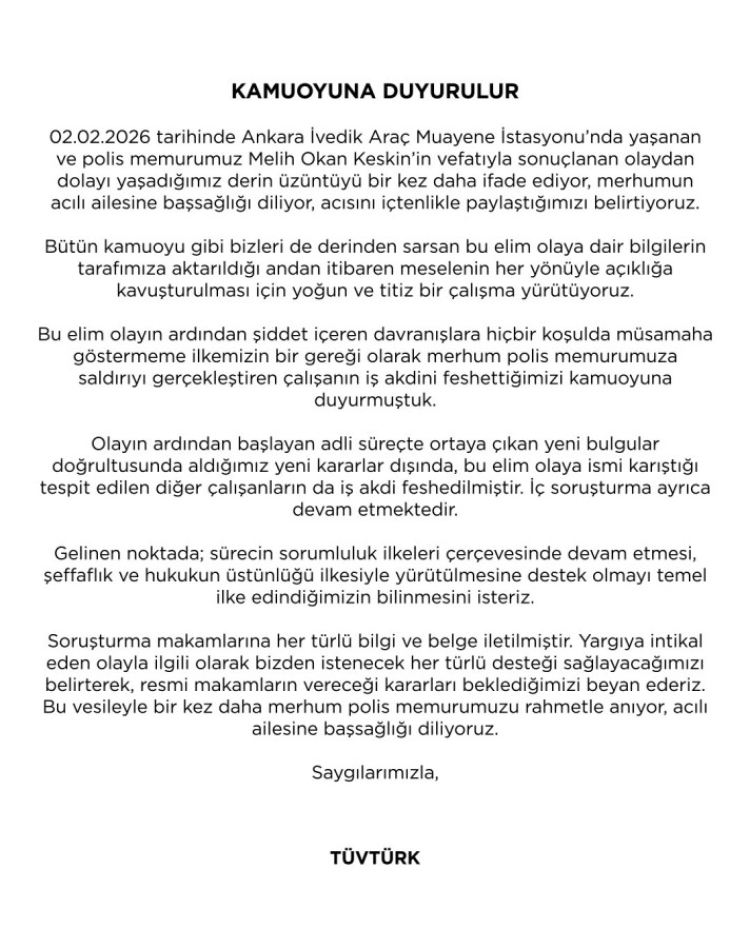 KAMUOYUNA DUYURULUR

02.02.2026 tarihinde Ankara İvedik Araç Muayene İstasyonu'nda yaşanan ve polis memurumuz Melih Okan Keskin'in vefatıyla sonuçlanan olaydan dolayı yaşadığımız derin üzüntüyü bir kez daha ifade ediyor, merhumun acılı ailesine başsağlığı diliyor, acısını içtenlikle paylaştığımızı belirtiyoruz.

Bütün kamuoyu gibi bizleri de derinden sarsan bu elim olaya dair bilgilerin tarafımıza aktarıldığı andan itibaren meselenin her yönüyle açıklığa kavuşturulması için yoğun ve titiz bir çalışma yürütüyoruz.

Bu elim olayın ardından şiddet içeren davranışlara hiçbir koşulda müsamaha göstermeme ilkemizin bir gereği olarak merhum polis memurumuza saldırıyı gerçekleştiren çalışanın iş akdini feshettiğimizi kamuoyuna duyurmuştuk.

Olayın ardından başlayan adli süreçte ortaya çıkan yeni bulgular doğrultusunda aldığımız yeni kararlar dışında, bu elim olaya ismi karıştığı tespit edilen diğer çalışanların da iş akdi feshedilmiştir. İç soruşturma ayrıca devam etmektedir.

Gelinen noktada; sürecin sorumluluk ilkeleri çerçevesinde devam etmesi, şeffaflık ve hukukun üstünlüğü ilkesiyle yürütülmesine destek olmayı temel ilke edindiğimizin bilinmesini isteriz.

Soruşturma makamlarına her türlü bilgi ve belge iletilmiştir. Yargıya intikal eden olayla ilgili olarak bizden istenecek her türlü desteği sağlayacağımızı belirterek, resmi makamların vereceği kararları beklediğimizi beyan ederiz. Bu vesileyle bir kez daha merhum polis memurumuzu rahmetle anıyor, acılı ailesine başsağlığı diliyoruz.

Saygılarımızla,

TÜVTÜRK